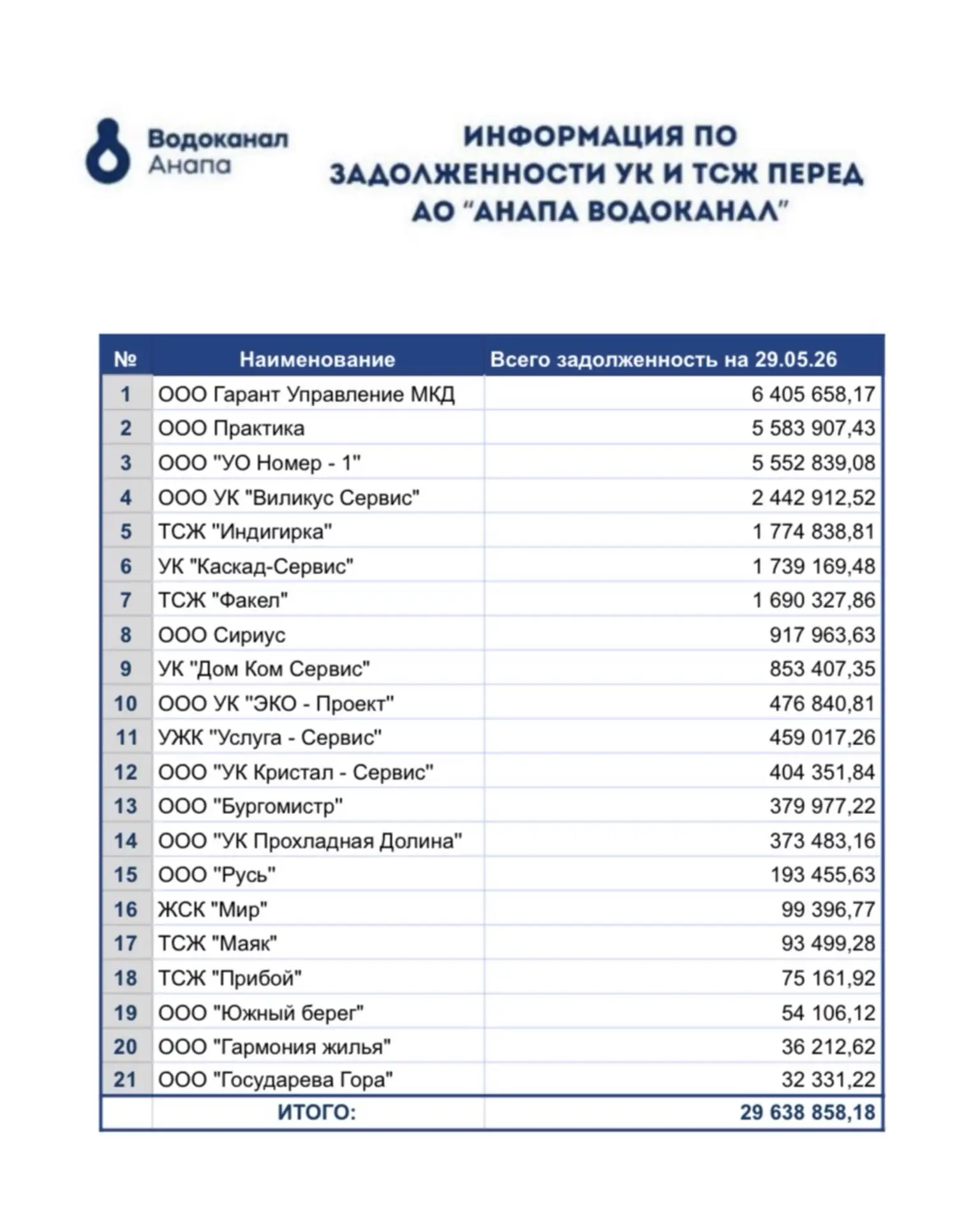 Водоканал Анапа

ИНФОРМАЦИЯ ПО ЗАДОЛЖЕННОСТИ УК И ТСЖ ПЕРЕД АО "АНАПА ВОДОКАНАЛ"

| № | Наименование | Всего задолженность на 29.05.26 |
|---|---|---|
| 1 | ООО Гарант Управление МКД | 6 405 658,17 |
| 2 | ООО Практика | 5 583 907,43 |
| 3 | ООО "УО Номер - 1" | 5 552 839,08 |
| 4 | ООО УК "Виликус Сервис" | 2 442 912,52 |
| 5 | ТСЖ "Индигирка" | 1 774 838,81 |
| 6 | УК "Каскад-Сервис" | 1 739 169,48 |
| 7 | ТСЖ "Факел" | 1 690 327,86 |
| 8 | ООО Сириус | 917 963,63 |
| 9 | УК "Дом Ком Сервис" | 853 407,35 |
| 10 | ООО УК "ЭКО - Проект" | 476 840,81 |
| 11 | УЖК "Услуга - Сервис" | 459 017,26 |
| 12 | ООО "УК Кристал - Сервис" | 404 351,84 |
| 13 | ООО "Бургомистр" | 379 977,22 |
| 14 | ООО "УК Прохладная Долина" | 373 483,16 |
| 15 | ООО "Русь" | 193 455,63 |
| 16 | ЖСК "Мир" | 99 396,77 |
| 17 | ТСЖ "Маяк" | 93 499,28 |
| 18 | ТСЖ "Прибой" | 75 161,92 |
| 19 | ООО "Южный берег" | 54 106,12 |
| 20 | ООО "Гармония жилья" | 36 212,62 |
| 21 | ООО "Государева Гора" | 32 331,22 |
| | ИТОГО: | 29 638 858,18 |